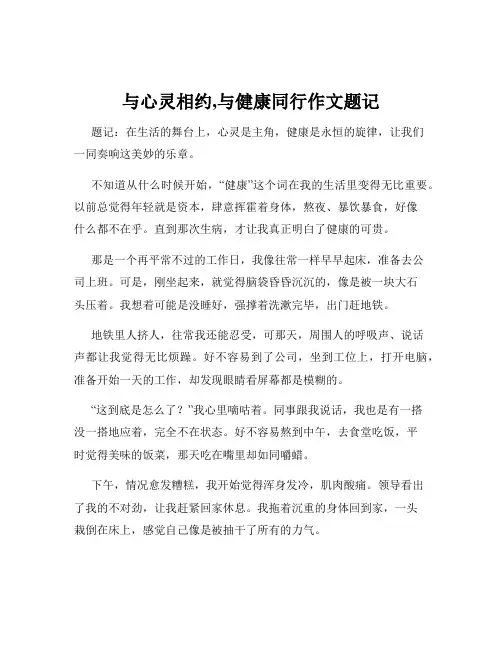 与心灵相约,与健康同行作文题记

题记：在生活的舞台上，心灵是主角，健康是永恒的旋律，让我们一同奏响这美妙的乐章。

不知道从什么时候开始，“健康”这个词在我的生活里变得无比重要。以前总觉得年轻就是资本，肆意挥霍着身体，熬夜、暴饮暴食，好像什么都不在乎。直到那次生病，才让我真正明白了健康的可贵。

那是一个再平常不过的工作日，我像往常一样早早起床，准备去公司上班。可是，刚坐起来，就觉得脑袋昏昏沉沉的，像是被一块大石头压着。我想着可能是没睡好，强撑着洗漱完毕，出门赶地铁。

地铁里人挤人，往常我还能忍受，可那天，周围人的呼吸声、说话声都让我觉得无比烦躁。好不容易到了公司，坐到工位上，打开电脑，准备开始一天的工作，却发现眼睛看屏幕都是模糊的。

“这到底是怎么了？”我心里嘀咕着。同事跟我说话，我也是有一搭没一搭地应着，完全不在状态。好不容易熬到中午，去食堂吃饭，平时觉得美味的饭菜，那天吃在嘴里却如同嚼蜡。

下午，情况愈发糟糕，我开始觉得浑身发冷，肌肉酸痛。领导看出了我的不对劲，让我赶紧回家休息。我拖着沉重的身体回到家，一头栽倒在床上，感觉自己像是被抽干了所有的力气。